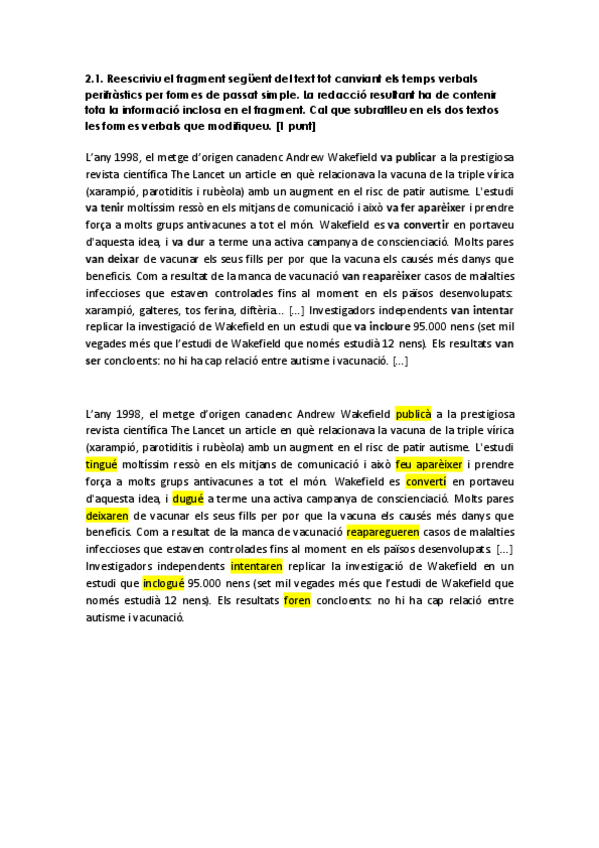 2.1. Reescriviu el fragment següent del text tot canviant els temps verbals perifràstics per formes de passat simple. La redacció resultant ha de contenir tota la informació inclosa en el fragment. Cal que subratlleu en els dos textos les formes verbals que modifiqueu. [1 punt]

L'any 1998, el metge d'origen canadenc Andrew Wakefield va publicar a la prestigiosa revista científica The Lancet un article en què relacionava la vacuna de la triple vírica (xarampió, parotiditis i rubèola) amb un augment en el risc de patir autisme. L'estudi va tenir moltíssim ressò en els mitjans de comunicació i això va fer aparèixer i prendre força a molts grups antivacunes a tot el món. Wakefield es va convertir en portaveu d'aquesta idea, i va dur a terme una activa campanya de conscienciació. Molts pares van deixar de vacunar els seus fills per por que la vacuna els causés més danys que beneficis. Com a resultat de la manca de vacunació van reaparèixer casos de malalties infeccioses que estaven controlades fins al moment en els països desenvolupats: xarampió, galteres, tos ferina, diftèria... [...] Investigadors independents van intentar replicar la investigació de Wakefield en un estudi que va incloure 95.000 nens (set mil vegades més que l'estudi de Wakefield que només estudià 12 nens). Els resultats van ser concloents: no hi ha cap relació entre autisme i vacunació. [...]

L'any 1998, el metge d'origen canadenc Andrew Wakefield publicà a la prestigiosa revista científica The Lancet un article en què relacionava la vacuna de la triple vírica (xarampió, parotiditis i rubèola) amb un augment en el risc de patir autisme. L'estudi tingué moltíssim ressò en els mitjans de comunicació i això feu aparèixer i prendre força a molts grups antivacunes a tot el món. Wakefield es convertí en portaveu d'aquesta idea, i dugué a terme una activa campanya de conscienciació. Molts pares deixaren de vacunar els seus fills per por que la vacuna els causés més danys que beneficis. Com a resultat de la manca de vacunació reaparegueren casos de malalties infeccioses que estaven controlades fins al moment en els països desenvolupats. [...] Investigadors independents intentaren replicar la investigació de Wakefield en un estudi que inclogué 95.000 nens (set mil vegades més que l'estudi de Wakefield que només estudià 12 nens). Els resultats foren concloents: no hi ha cap relació entre autisme i vacunació.